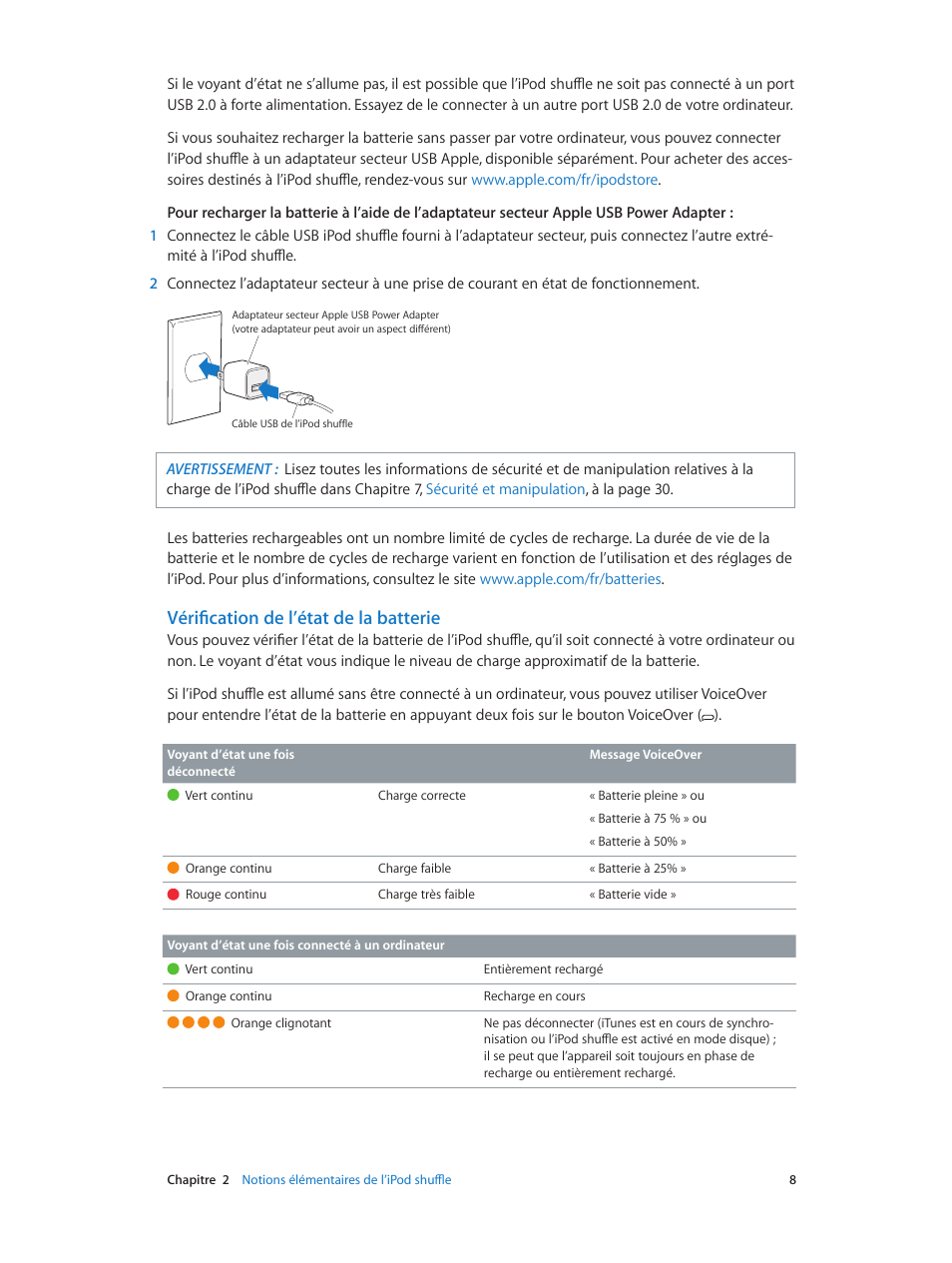 Si le voyant d'état ne s'allume pas, il est possible que l'iPod shuffle ne soit pas connecté à un port USB 2.0 à forte alimentation. Essayez de le connecter à un autre port USB 2.0 de votre ordinateur.

Si vous souhaitez recharger la batterie sans passer par votre ordinateur, vous pouvez connecter l'iPod shuffle à un adaptateur secteur USB Apple, disponible séparément. Pour acheter des accessoires destinés à l'iPod shuffle, rendez-vous sur www.apple.com/fr/ipodstore.

Pour recharger la batterie à l'aide de l'adaptateur secteur Apple USB Power Adapter :

1 Connectez le câble USB iPod shuffle fourni à l'adaptateur secteur, puis connectez l'autre extrémité à l'iPod shuffle.

2 Connectez l'adaptateur secteur à une prise de courant en état de fonctionnement.

Adaptateur secteur Apple USB Power Adapter
(votre adaptateur peut avoir un aspect différent)

Câble USB de l'iPod shuffle

AVERTISSEMENT : Lisez toutes les informations de sécurité et de manipulation relatives à la charge de l'iPod shuffle dans Chapitre 7, Sécurité et manipulation, à la page 30.

Les batteries rechargeables ont un nombre limité de cycles de recharge. La durée de vie de la batterie et le nombre de cycles de recharge varient en fonction de l'utilisation et des réglages de l'iPod. Pour plus d'informations, consultez le site www.apple.com/fr/batteries.

Vérification de l'état de la batterie

Vous pouvez vérifier l'état de la batterie de l'iPod shuffle, qu'il soit connecté à votre ordinateur ou non. Le voyant d'état vous indique le niveau de charge approximatif de la batterie.

Si l'iPod shuffle est allumé sans être connecté à un ordinateur, vous pouvez utiliser VoiceOver pour entendre l'état de la batterie en appuyant deux fois sur le bouton VoiceOver ().

| Voyant d'état une fois déconnecté | | Message VoiceOver |
|---|---|---|
| Vert continu | Charge correcte | « Batterie pleine » ou « Batterie à 75 % » ou « Batterie à 50% » |
| Orange continu | Charge faible | « Batterie à 25% » |
| Rouge continu | Charge très faible | « Batterie vide » |

| Voyant d'état une fois connecté à un ordinateur | |
|---|---|
| Vert continu | Entièrement rechargé |
| Orange continu | Recharge en cours |
| Orange clignotant | Ne pas déconnecter (iTunes est en cours de synchronisation ou l'iPod shuffle est activé en mode disque) ; il se peut que l'appareil soit toujours en phase de recharge ou entièrement rechargé. |

Chapitre 2 Notions élémentaires de l'iPod shuffle 8